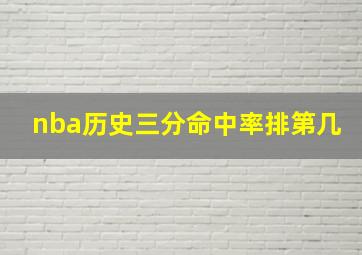 nba历史三分命中率排第几